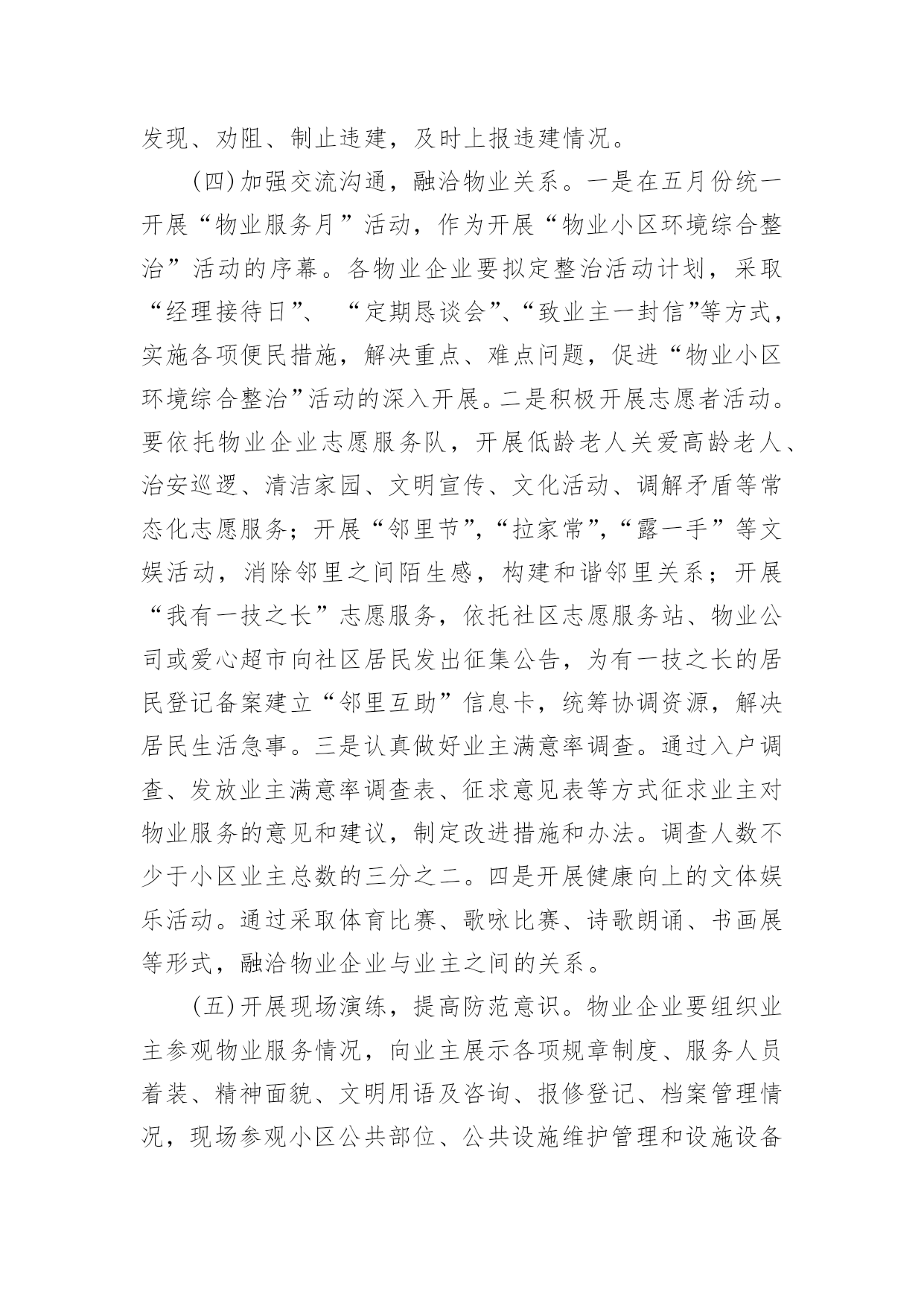 发现、劝阻、制止违建，及时上报违建情况。

（四）加强交流沟通，融洽物业关系。一是在五月份统一开展“物业服务月”活动，作为开展“物业小区环境综合整治”活动的序幕。各物业企业要拟定整治活动计划，采取“经理接待日”、“定期恳谈会”、“致业主一封信”等方式，实施各项便民措施，解决重点、难点问题，促进“物业小区环境综合整治”活动的深入开展。二是积极开展志愿者活动。要依托物业企业志愿服务队，开展低龄老人关爱高龄老人、治安巡逻、清洁家园、文明宣传、文化活动、调解矛盾等常态化志愿服务；开展“邻里节”，“拉家常”，“露一手”等文娱活动，消除邻里之间陌生感，构建和谐邻里关系；开展“我有一技之长”志愿服务，依托社区志愿服务站、物业公司或爱心超市向社区居民发出征集公告，为有一技之长的居民登记备案建立“邻里互助”信息卡，统筹协调资源，解决居民生活急事。三是认真做好业主满意率调查。通过入户调查、发放业主满意率调查表、征求意见表等方式征求业主对物业服务的意见和建议，制定改进措施和办法。调查人数不少于小区业主总数的三分之二。四是开展健康向上的文体娱乐活动。通过采取体育比赛、歌咏比赛、诗歌朗诵、书画展等形式，融洽物业企业与业主之间的关系。

（五）开展现场演练，提高防范意识。物业企业要组织业主参观物业服务情况，向业主展示各项规章制度、服务人员着装、精神面貌、文明用语及咨询、报修登记、档案管理情况，现场参观小区公共部位、公共设施维护管理和设施设备